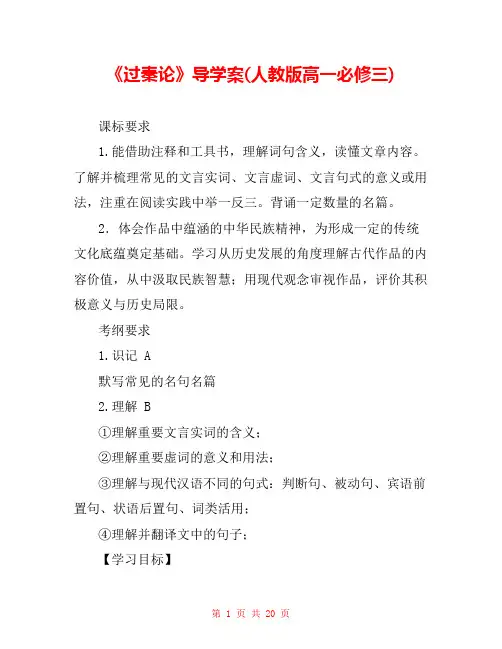 《过秦论》导学案(人教版高一必修三)

课标要求

1.能借助注释和工具书，理解词句含义，读懂文章内容。了解并梳理常见的文言实词、文言虚词、文言句式的意义或用法，注重在阅读实践中举一反三。背诵一定数量的名篇。

2. 体会作品中蕴涵的中华民族精神，为形成一定的传统文化底蕴奠定基础。学习从历史发展的角度理解古代作品的内容价值，从中汲取民族智慧；用现代观念审视作品，评价其积极意义与历史局限。

考纲要求

1.识记 A

默写常见的名句名篇

2.理解 B

①理解重要文言实词的含义；

②理解重要虚词的意义和用法；

③理解与现代汉语不同的句式：判断句、被动句、宾语前置句、状语后置句、词类活用；

④理解并翻译文中的句子；

【学习目标】

第 1 页 共 20 页